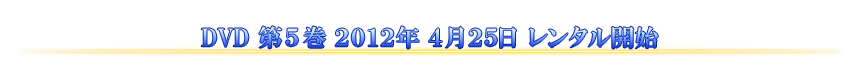 DVD 第５巻 2012年 4月25日 レンタル開始